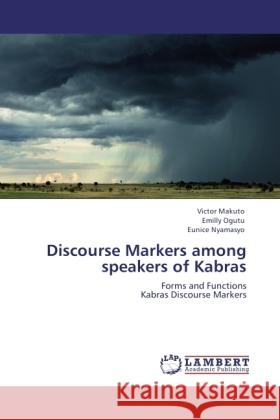 Victor Makuto
Emilly Ogutu
Eunice Nyamasyo

Discourse Markers among speakers of Kabras

Forms and Functions
Kabras Discourse Markers

LAP
LAMBERT
Academic Publishing

Kraina Książek